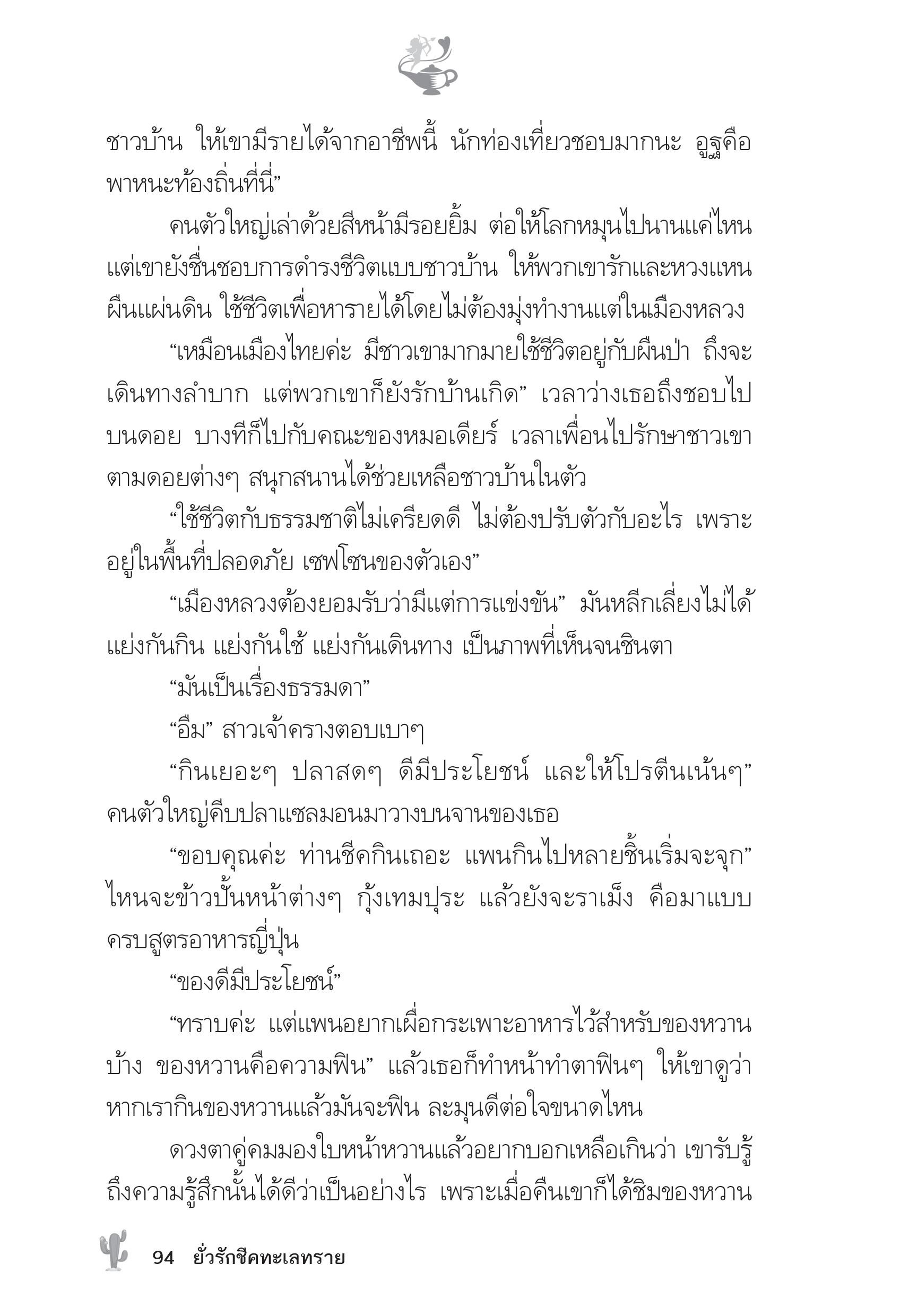 ชาวบ้าน ให้เขามีรายได้จากอาชีพนี้ นักท่องเที่ยวชอบมากนะ อูฐคือพาหนะท้องถิ่นที่นี่”

คนตัวใหญ่เล่าด้วยสีหน้ามีรอยยิ้ม ต่อให้โลกหมุนไปนานแค่ไหน แต่เขายังชื่นชอบการดำรงชีวิตแบบชาวบ้าน ให้พวกเขารักและหวงแหนผืนแผ่นดิน ใช้ชีวิตเพื่อหารายได้โดยไม่ต้องมุ่งทำงานแต่ในเมืองหลวง

“เหมือนเมืองไทยค่ะ มีชาวเขามากมายใช้ชีวิตอยู่กับผืนป่า ถึงจะเดินทางลำบาก แต่พวกเขาก็ยังรักบ้านเกิด” เวลาว่างเธอถึงชอบไปบนดอย บางทีก็ไปกับคณะของหมอเดียร์ เวลาเพื่อนไปรักษาชาวเขาตามดอยต่างๆ สนุกสนานได้ช่วยเหลือชาวบ้านในตัว

“ใช้ชีวิตกับธรรมชาติไม่เครียดดี ไม่ต้องปรับตัวกับอะไร เพราะอยู่ในพื้นที่ปลอดภัย เซฟโซนของตัวเอง”

“เมืองหลวงต้องยอมรับว่ามีแต่การแข่งขัน” มันหลีกเลี่ยงไม่ได้ แย่งกันกิน แย่งกันใช้ แย่งกันเดินทาง เป็นภาพที่เห็นจนชินตา

“มันเป็นเรื่องธรรมดา”

“อืม” สาวเจ้าครางตอบเบาๆ

“กินเยอะๆ ปลาสดๆ ดีมีประโยชน์ และให้โปรตีนเน้นๆ” คนตัวใหญ่คีบปลาแซลมอนมาวางบนจานของเธอ

“ขอบคุณค่ะ ท่านชีคกินเถอะ แพนกินไปหลายชิ้นเริ่มจะจุก” ไหนจะข้าวปั้นหน้าต่างๆ กุ้งเทมปุระ แล้วยังจะราเม็ง คือมาแบบครบสูตรอาหารญี่ปุ่น

“ของดีมีประโยชน์”

“ทราบค่ะ แต่แพนอยากเผื่อกระเพาะอาหารไว้สำหรับของหวานบ้าง ของหวานคือความฟิน” แล้วเธอก็ทำหน้าทำตาฟินๆ ให้เขาดูว่าหากเรากินของหวานแล้วมันจะฟิน ละมุนดีต่อใจขนาดไหน

ดวงตาคู่คมมองใบหน้าหวานแล้วอยากบอกเหลือเกินว่า เขารับรู้ถึงความรู้สึกนั้นได้ดีว่าเป็นอย่างไร เพราะเมื่อคืนเขาก็ได้ชิมของหวาน

94 ยั่วรักชีคทะเลทราย